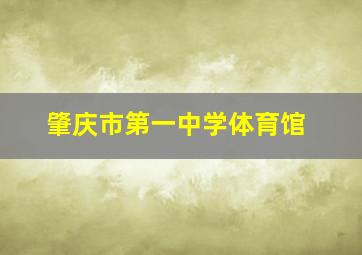 肇庆市第一中学体育馆